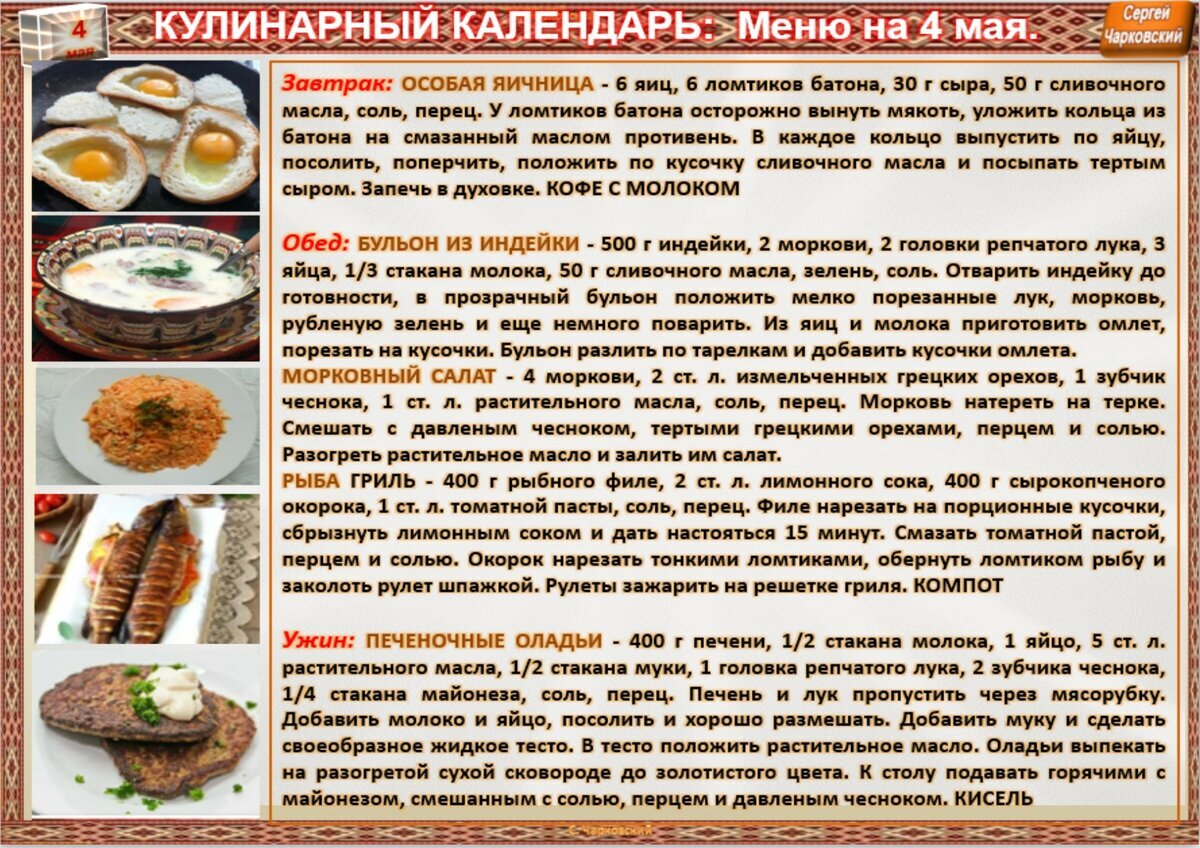 4 мая

КУЛИНАРНЫЙ КАЛЕНДАРЬ: Меню на 4 мая.

Сергей Чарковский

Завтрак: ОСОБАЯ ЯИЧНИЦА - 6 яиц, 6 ломтиков батона, 30 г сыра, 50 г сливочного масла, соль, перец. У ломтиков батона осторожно вынуть мякоть, уложить кольца из батона на смазанный маслом противень. В каждое кольцо выпустить по яйцу, посолить, поперчить, положить по кусочку сливочного масла и посыпать тертым сыром. Запечь в духовке. КОФЕ С МОЛОКОМ

Обед: БУЛЬОН ИЗ ИНДЕЙКИ - 500 г индейки, 2 моркови, 2 головки репчатого лука, 3 яйца, 1/3 стакана молока, 50 г сливочного масла, зелень, соль. Отварить индейку до готовности, в прозрачный бульон положить мелко порезанные лук, морковь, рубленую зелень и еще немного поварить. Из яиц и молока приготовить омлет, порезать на кусочки. Бульон разлить по тарелкам и добавить кусочки омлета.
МОРКОВНЫЙ САЛАТ - 4 моркови, 2 ст. л. измельченных грецких орехов, 1 зубчик чеснока, 1 ст. л. растительного масла, соль, перец. Морковь натереть на терке. Смешать с давленым чесноком, тертыми грецкими орехами, перцем и солью. Разогреть растительное масло и залить им салат.
РЫБА ГРИЛЬ - 400 г рыбного филе, 2 ст. л. лимонного сока, 400 г сырокопченого окорока, 1 ст. л. томатной пасты, соль, перец. Филе нарезать на порционные кусочки, сбрызнуть лимонным соком и дать настояться 15 минут. Смазать томатной пастой, перцем и солью. Окорок нарезать тонкими ломтиками, обернуть ломтиком рыбу и заколоть рулет шпажкой. Рулеты зажарить на решетке гриля. КОМПОТ

Ужин: ПЕЧЕНОЧНЫЕ ОЛАДЬИ - 400 г печени, 1/2 стакана молока, 1 яйцо, 5 ст. л. растительного масла, 1/2 стакана муки, 1 головка репчатого лука, 2 зубчика чеснока, 1/4 стакана майонеза, соль, перец. Печень и лук пропустить через мясорубку. Добавить молоко и яйцо, посолить и хорошо размешать. Добавить муку и сделать своеобразное жидкое тесто. В тесто положить растительное масло. Оладьи выпекать на разогретой сухой сковороде до золотистого цвета. К столу подавать горячими с майонезом, смешанным с солью, перцем и давленым чесноком. КИСЕЛЬ

С. Чарковский